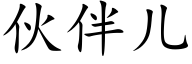 伙伴儿